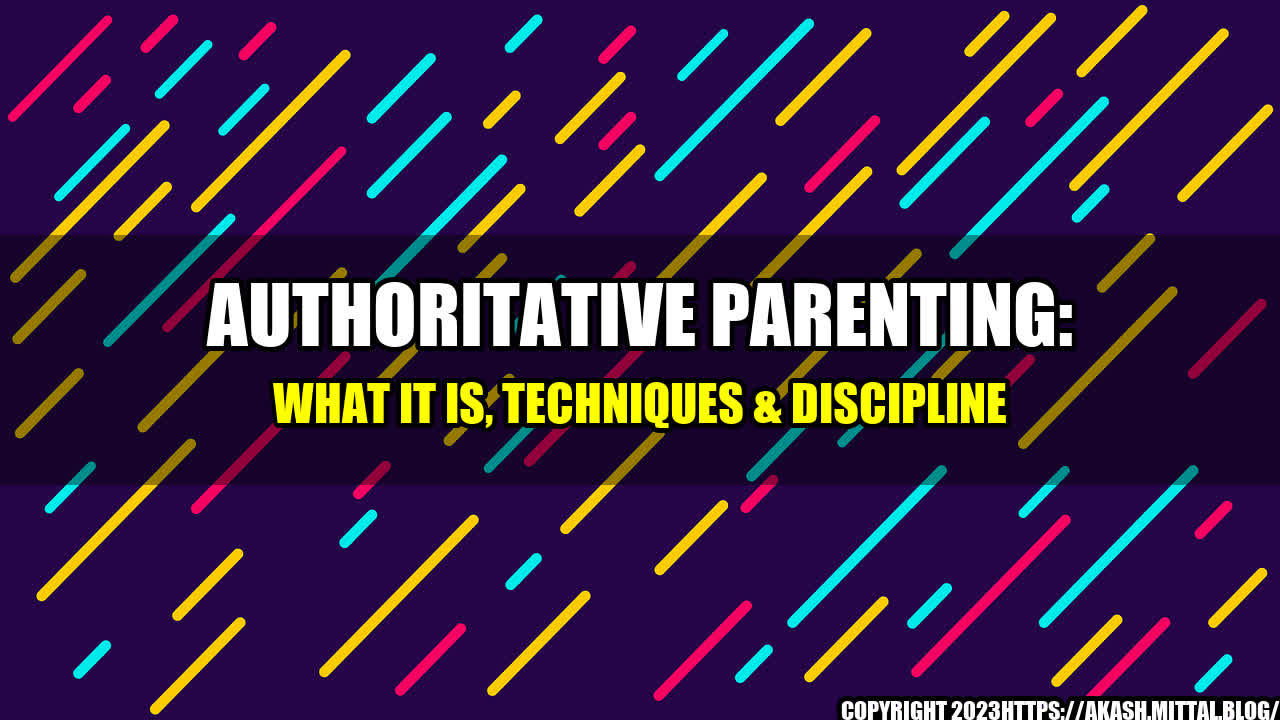 AUTHORITATIVE PARENTING:

WHAT IT IS, TECHNIQUES & DISCIPLINE

COPYRIGHT 2023HTTPS://AKASH.MITTAL.BLOG/